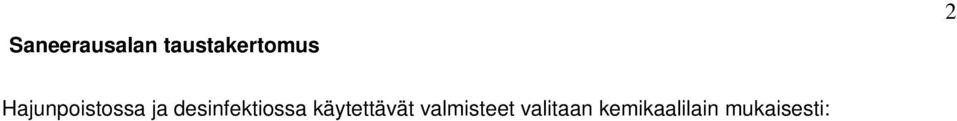 2

Saneerausalan taustakertomus

Hajunpoistossa ja desinfektiossa käytettävät valmisteet valitaan kemikaalilain mukaisesti: